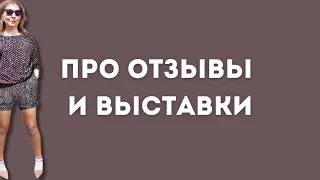 ПРО ОТЗЫВЫ И ВЫСТАВКИ